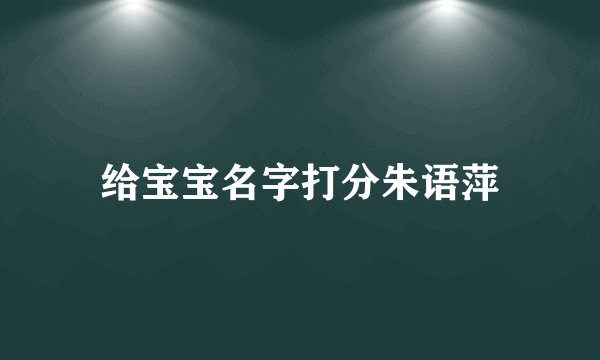 给宝宝名字打分朱语萍